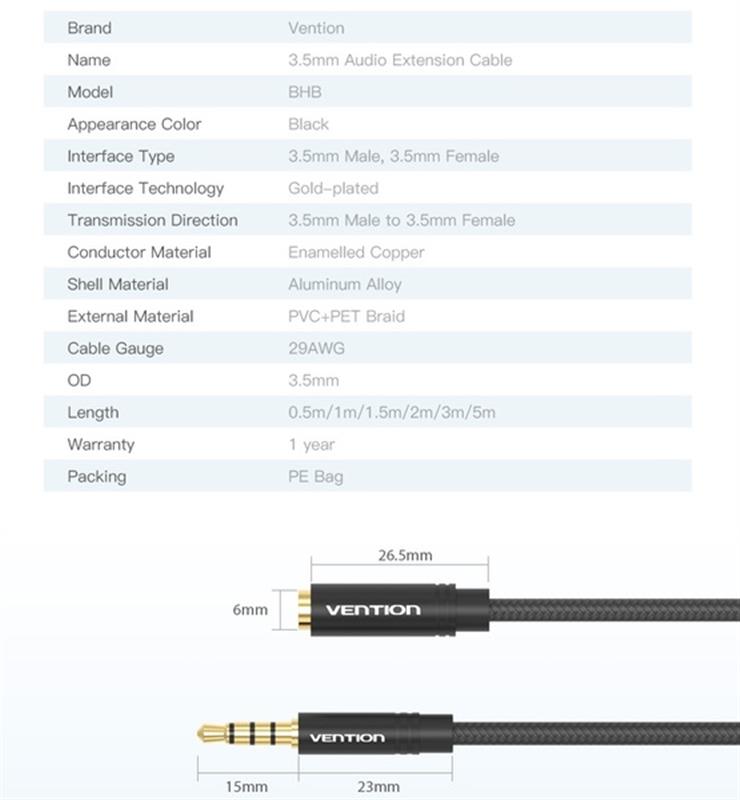 | Brand | Vention |
|---|---|
| Name | 3.5mm Audio Extension Cable |
| Model | BHB |
| Appearance Color | Black |
| Interface Type | 3.5mm Male, 3.5mm Female |
| Interface Technology | Gold-plated |
| Transmission Direction | 3.5mm Male to 3.5mm Female |
| Conductor Material | Enamelled Copper |
| Shell Material | Aluminum Alloy |
| External Material | PVC+PET Braid |
| Cable Gauge | 29AWG |
| OD | 3.5mm |
| Length | 0.5m/1m/1.5m/2m/3m/5m |
| Warranty | 1 year |
| Packing | PE Bag |

26.5mm

6mm

VENTION

VENTION

15mm

23mm